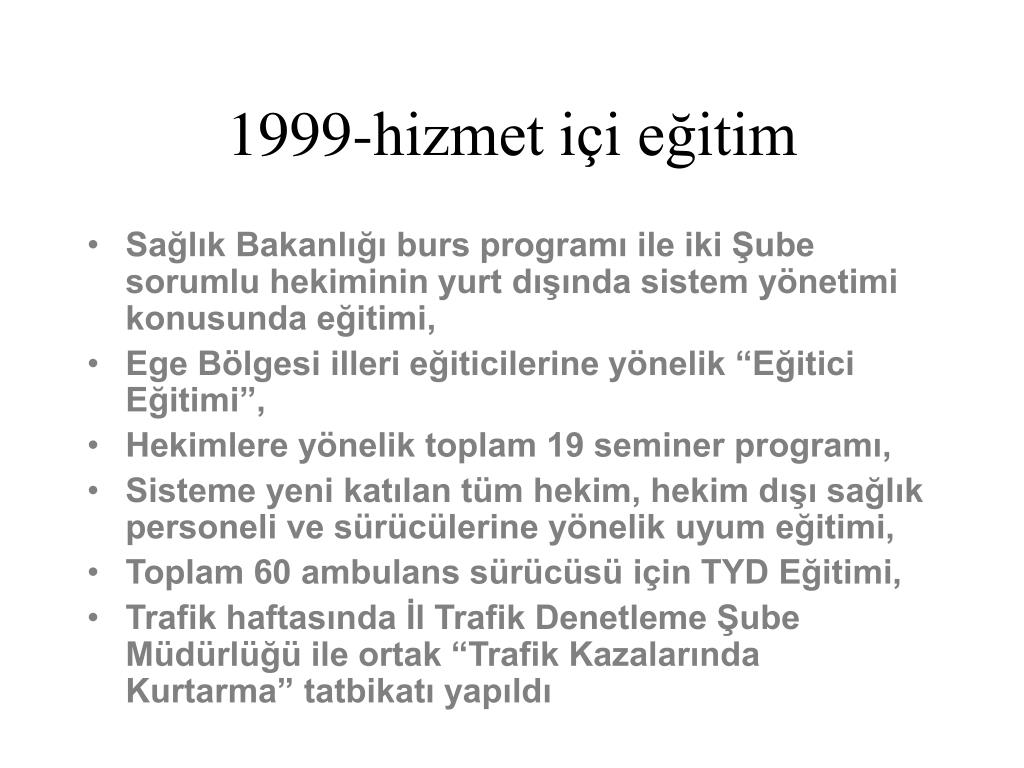 1999-hizmet içi eğitim

• Sağlık Bakanlığı burs programı ile iki Şube sorumlu hekiminin yurt dışında sistem yönetimi konusunda eğitimi,
• Ege Bölgesi illeri eğiticilerine yönelik “Eğitici Eğitimi”,
• Hekimlere yönelik toplam 19 seminer programı,
• Sisteme yeni katılan tüm hekim, hekim dışı sağlık personeli ve sürücülerine yönelik uyum eğitimi,
• Toplam 60 ambulans sürücüsü için TYD Eğitimi,
• Trafik haftasında İl Trafik Denetleme Şube Müdürlüğü ile ortak “Trafik Kazalarında Kurtarma” tatbikatı yapıldı